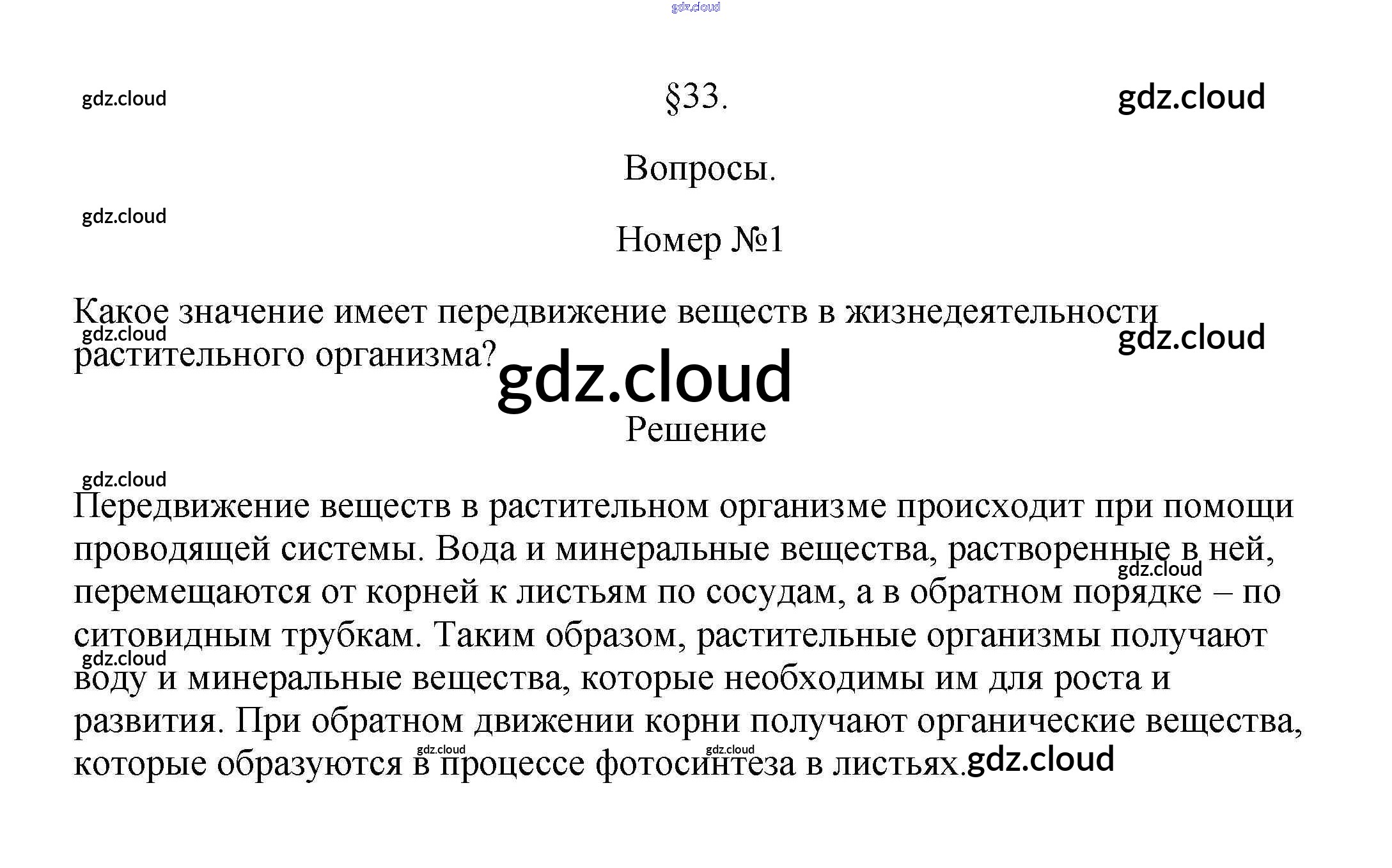 gdz.cloud

gdz.cloud §33. gdz.cloud

Вопросы.

gdz.cloud

Номер №1

Какое значение имеет передвижение веществ в жизнедеятельности растительного организма?

gdz.cloud gdz.cloud

gdz.cloud

Решение

gdz.cloud

Передвижение веществ в растительном организме происходит при помощи проводящей системы. Вода и минеральные вещества, растворенные в ней, перемещаются от корней к листьям по сосудам, а в обратном порядке – по ситовидным трубкам. Таким образом, растительные организмы получают воду и минеральные вещества, которые необходимы им для роста и развития. При обратном движении корни получают органические вещества, которые образуются в процессе фотосинтеза в листьях.

gdz.cloud gdz.cloud gdz.cloud gdz.cloud gdz.cloud